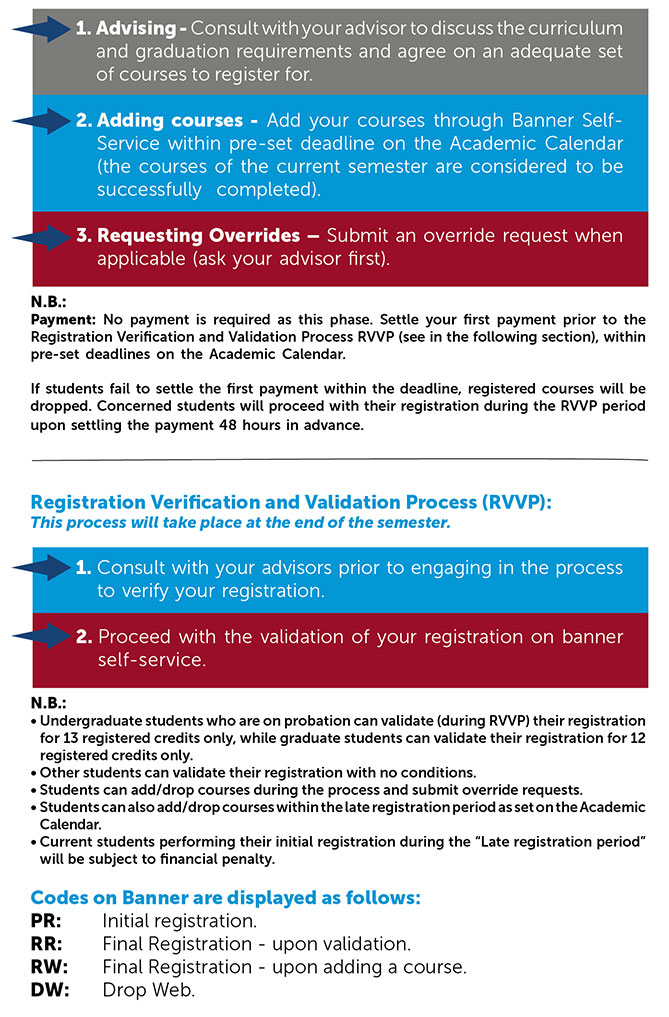 1. Advising - Consult with your advisor to discuss the curriculum and graduation requirements and agree on an adequate set of courses to register for.

2. Adding courses - Add your courses through Banner Self-Service within pre-set deadline on the Academic Calendar (the courses of the current semester are considered to be successfully completed).

3. Requesting Overrides – Submit an override request when applicable (ask your advisor first).

N.B.:
Payment: No payment is required as this phase. Settle your first payment prior to the Registration Verification and Validation Process RVVP (see in the following section), within pre-set deadlines on the Academic Calendar.

If students fail to settle the first payment within the deadline, registered courses will be dropped. Concerned students will proceed with their registration during the RVVP period upon settling the payment 48 hours in advance.

Registration Verification and Validation Process (RVVP):
This process will take place at the end of the semester.

1. Consult with your advisors prior to engaging in the process to verify your registration.

2. Proceed with the validation of your registration on banner self-service.

N.B.:
• Undergraduate students who are on probation can validate (during RVVP) their registration for 13 registered credits only, while graduate students can validate their registration for 12 registered credits only.
• Other students can validate their registration with no conditions.
• Students can add/drop courses during the process and submit override requests.
• Students can also add/drop courses within the late registration period as set on the Academic Calendar.
• Current students performing their initial registration during the "Late registration period" will be subject to financial penalty.

Codes on Banner are displayed as follows:
PR: Initial registration.
RR: Final Registration - upon validation.
RW: Final Registration - upon adding a course.
DW: Drop Web.